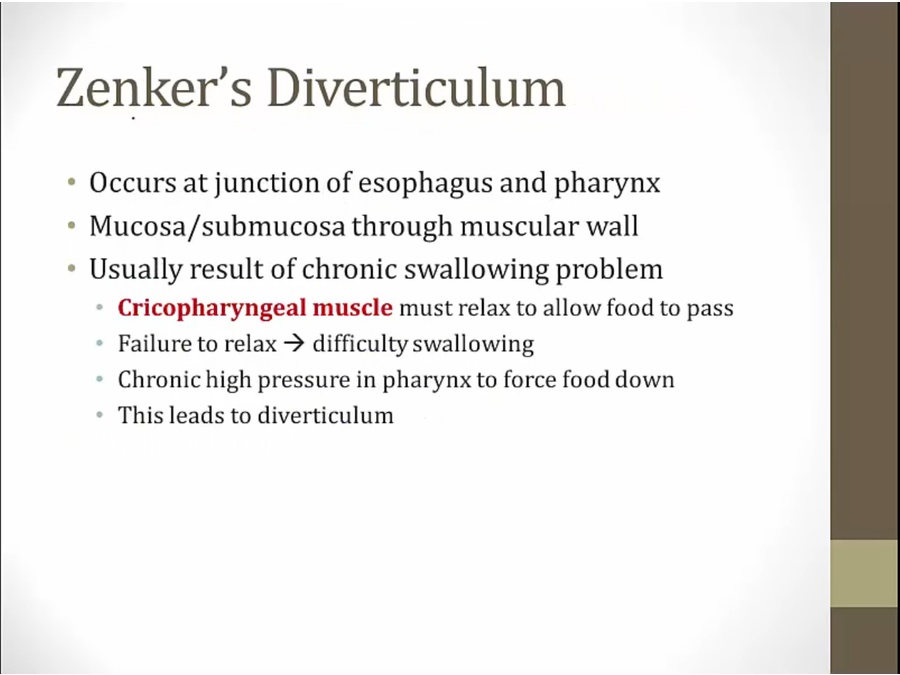 Zenker's Diverticulum

• Occurs at junction of esophagus and pharynx
• Mucosa/submucosa through muscular wall
• Usually result of chronic swallowing problem
• Cricopharyngeal muscle must relax to allow food to pass
• Failure to relax → difficulty swallowing
• Chronic high pressure in pharynx to force food down
• This leads to diverticulum